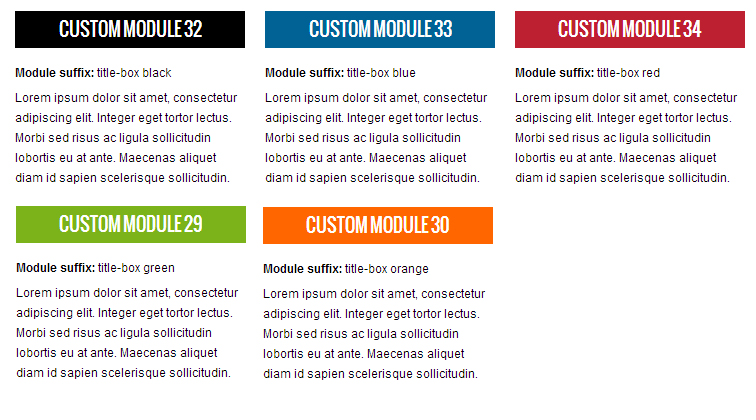 CUSTOM MODULE 32

Module suffix: title-box black

Lorem ipsum dolor sit amet, consectetur adipiscing elit. Integer eget tortor lectus. Morbi sed risus ac ligula sollicitudin lobortis eu at ante. Maecenas aliquet diam id sapien scelerisque sollicitudin.

CUSTOM MODULE 33

Module suffix: title-box blue

Lorem ipsum dolor sit amet, consectetur adipiscing elit. Integer eget tortor lectus. Morbi sed risus ac ligula sollicitudin lobortis eu at ante. Maecenas aliquet diam id sapien scelerisque sollicitudin.

CUSTOM MODULE 34

Module suffix: title-box red

Lorem ipsum dolor sit amet, consectetur adipiscing elit. Integer eget tortor lectus. Morbi sed risus ac ligula sollicitudin lobortis eu at ante. Maecenas aliquet diam id sapien scelerisque sollicitudin.

CUSTOM MODULE 29

Module suffix: title-box green

Lorem ipsum dolor sit amet, consectetur adipiscing elit. Integer eget tortor lectus. Morbi sed risus ac ligula sollicitudin lobortis eu at ante. Maecenas aliquet diam id sapien scelerisque sollicitudin.

CUSTOM MODULE 30

Module suffix: title-box orange

Lorem ipsum dolor sit amet, consectetur adipiscing elit. Integer eget tortor lectus. Morbi sed risus ac ligula sollicitudin lobortis eu at ante. Maecenas aliquet diam id sapien scelerisque sollicitudin.